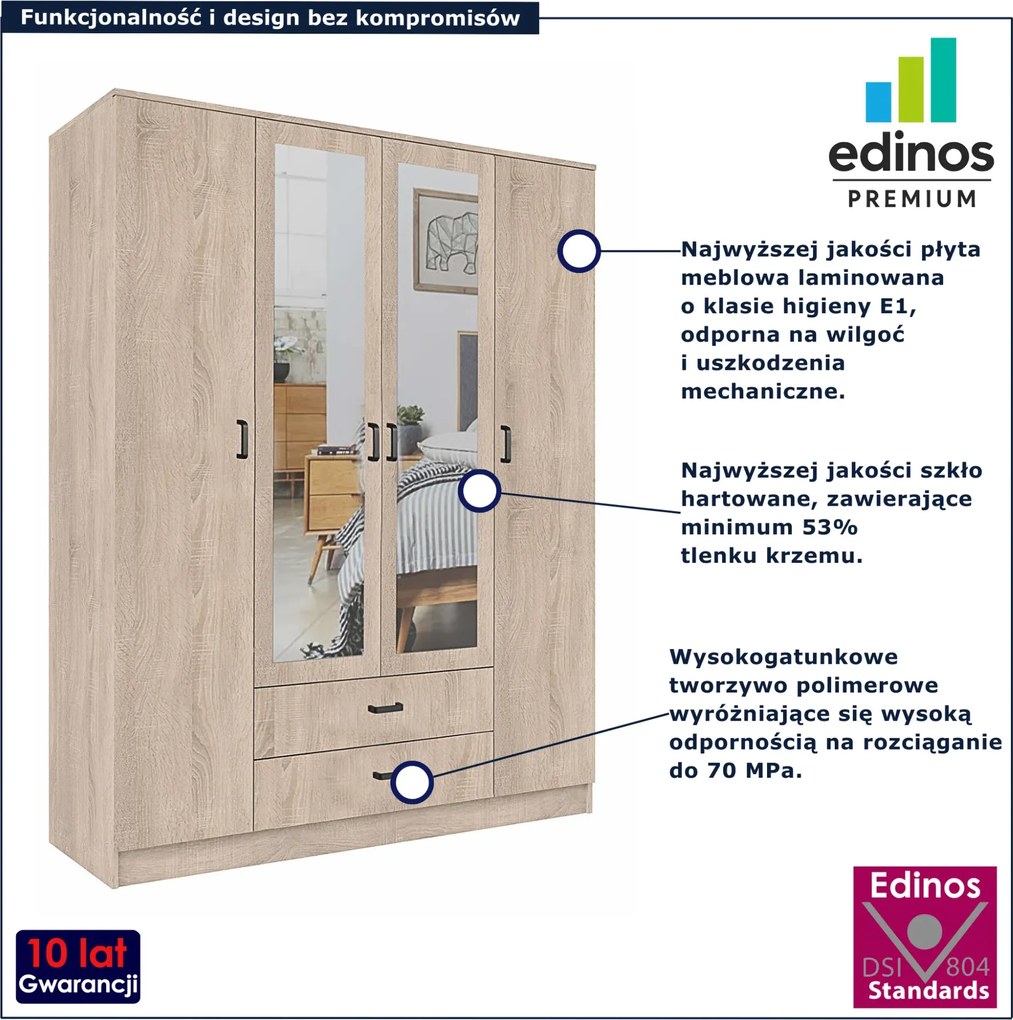 Funkcjonalność i design bez kompromisów

edinos
PREMIUM

Najwyższej jakości płyta meblowa laminowana o klasie higieny E1, odporna na wilgoć i uszkodzenia mechaniczne.

Najwyższej jakości szkło hartowane, zawierające minimum 53% tlenku krzemu.

Wysokogatunkowe tworzywo polimerowe wyróżniające się wysoką odpornością na rozciąganie do 70 MPa.

10 lat
Gwarancji

Edinos
DSI 804
Standards